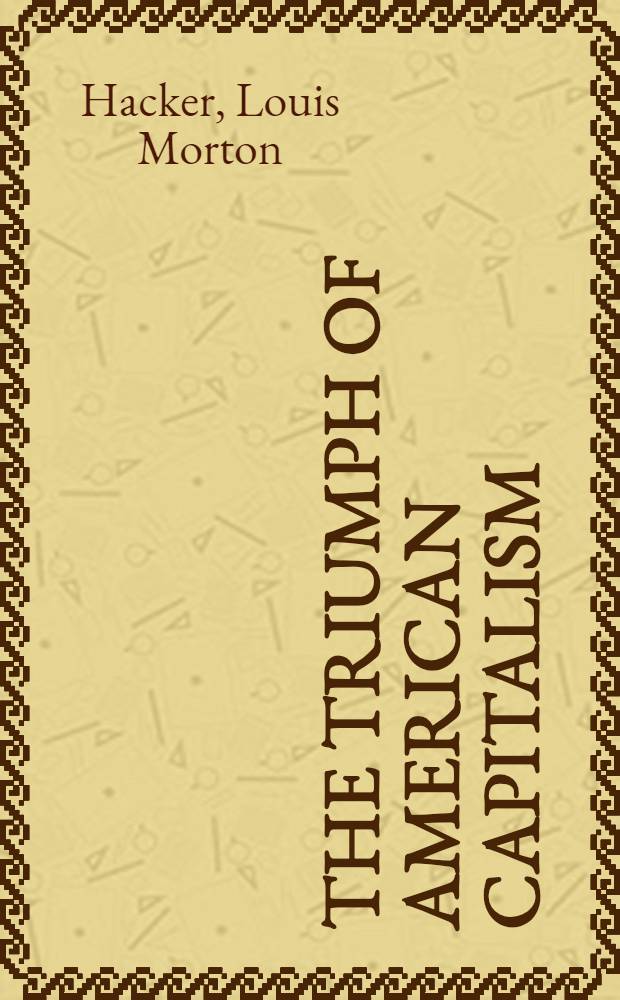 Hacker, Louis Morton

THE TRIUMPH OF AMERICAN CAPITALISM